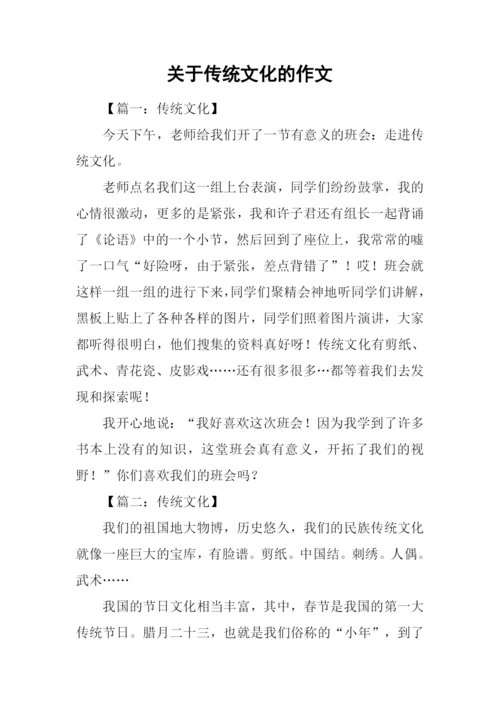 关于传统文化的作文

【篇一：传统文化】

今天下午，老师给我们开了一节有意义的班会：走进传统文化。

老师点名我们这一组上台表演，同学们纷纷鼓掌，我的心情很激动，更多的是紧张，我和许子君还有组长一起背诵了《论语》中的一个小节，然后回到了座位上，我常常的嘘了一口气“好险呀，由于紧张，差点背错了”！哎！班会就这样一组一组的进行下来，同学们聚精会神地听同学们讲解，黑板上贴上了各种各样的图片，同学们照着图片演讲，大家都听得很明白，他们搜集的资料真好呀！传统文化有剪纸、武术、青花瓷、皮影戏……还有很多很多…都等着我们去发现和探索呢！

我开心地说：“我好喜欢这次班会！因为我学到了许多书本上没有的知识，这堂班会真有意义，开拓了我们的视野！”你们喜欢我们的班会吗？

【篇二：传统文化】

我们的祖国地大物博，历史悠久，我们的民族传统文化就像一座巨大的宝库，有脸谱。剪纸。中国结。刺绣。人偶。武术……

我国的节日文化相当丰富，其中，春节是我国的第一大传统节日。腊月二十三，也就是我们俗称的“小年”，到了